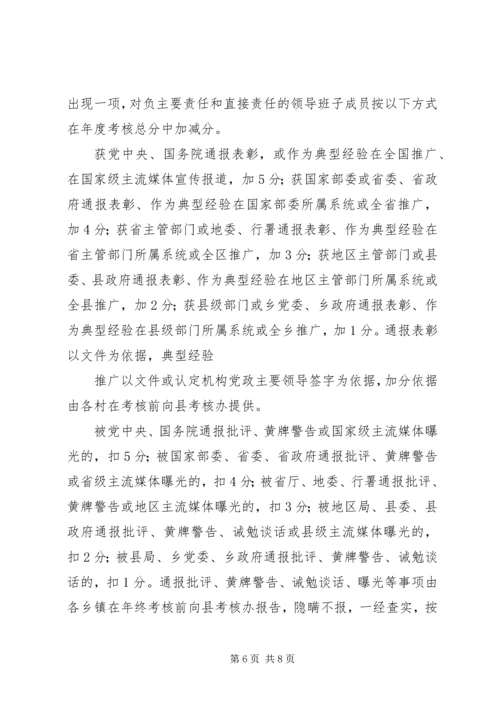 出现一项，对负主要责任和直接责任的领导班子成员按以下方式在年度考核总分中加减分。

获党中央、国务院通报表彰，或作为典型经验在全国推广、在国家级主流媒体宣传报道，加5分；获国家部委或省委、省政府通报表彰、作为典型经验在国家部委所属系统或全省推广，加4分；获省主管部门或地委、行署通报表彰、作为典型经验在省主管部门所属系统或全区推广，加3分；获地区主管部门或县委、县政府通报表彰、作为典型经验在地区主管部门所属系统或全县推广，加2分；获县级部门或乡党委、乡政府通报表彰、作为典型经验在县级部门所属系统或全乡推广，加1分。通报表彰以文件为依据，典型经验

推广以文件或认定机构党政主要领导签字为依据，加分依据由各村在考核前向县考核办提供。

被党中央、国务院通报批评、黄牌警告或国家级主流媒体曝光的，扣5分；被国家部委、省委、省政府通报批评、黄牌警告或省级主流媒体曝光的，扣4分；被省厅、地委、行署通报批评、黄牌警告或地区主流媒体曝光的，扣3分；被地区局、县委、县政府通报批评、黄牌警告、诫勉谈话或县级主流媒体曝光的，扣2分；被县局、乡党委、乡政府通报批评、黄牌警告、诫勉谈话的，扣1分。通报批评、黄牌警告、诫勉谈话、曝光等事项由各乡镇在年终考核前向县考核办报告，隐瞒不报，一经查实，按

第6页 共8页